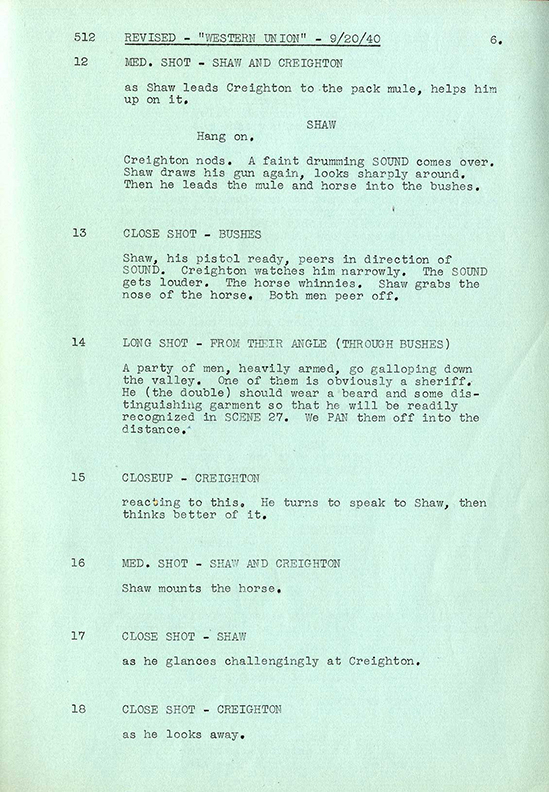 512 REVISED - "WESTERN UNION" - 9/20/40 6.

12 MED. SHOT - SHAW AND CREIGHTON

as Shaw leads Creighton to the pack mule, helps him up on it.

SHAW
Hang on.

Creighton nods. A faint drumming SOUND comes over. Shaw draws his gun again, looks sharply around. Then he leads the mule and horse into the bushes.

13 CLOSE SHOT - BUSHES

Shaw, his pistol ready, peers in direction of SOUND. Creighton watches him narrowly. The SOUND gets louder. The horse whinnies. Shaw grabs the nose of the horse. Both men peer off.

14 LONG SHOT - FROM THEIR ANGLE (THROUGH BUSHES)

A party of men, heavily armed, go galloping down the valley. One of them is obviously a sheriff. He (the double) should wear a beard and some distinguishing garment so that he will be readily recognized in SCENE 27. We PAN them off into the distance.

15 CLOSEUP - CREIGHTON

reacting to this. He turns to speak to Shaw, then thinks better of it.

16 MED. SHOT - SHAW AND CREIGHTON

Shaw mounts the horse.

17 CLOSE SHOT - SHAW

as he glances challengingly at Creighton.

18 CLOSE SHOT - CREIGHTON

as he looks away.